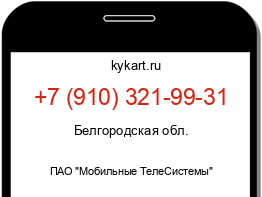 kykart.ru

+7 (910) 321-99-31

Белгородская обл.

ПАО "Мобильные ТелеСистемы"